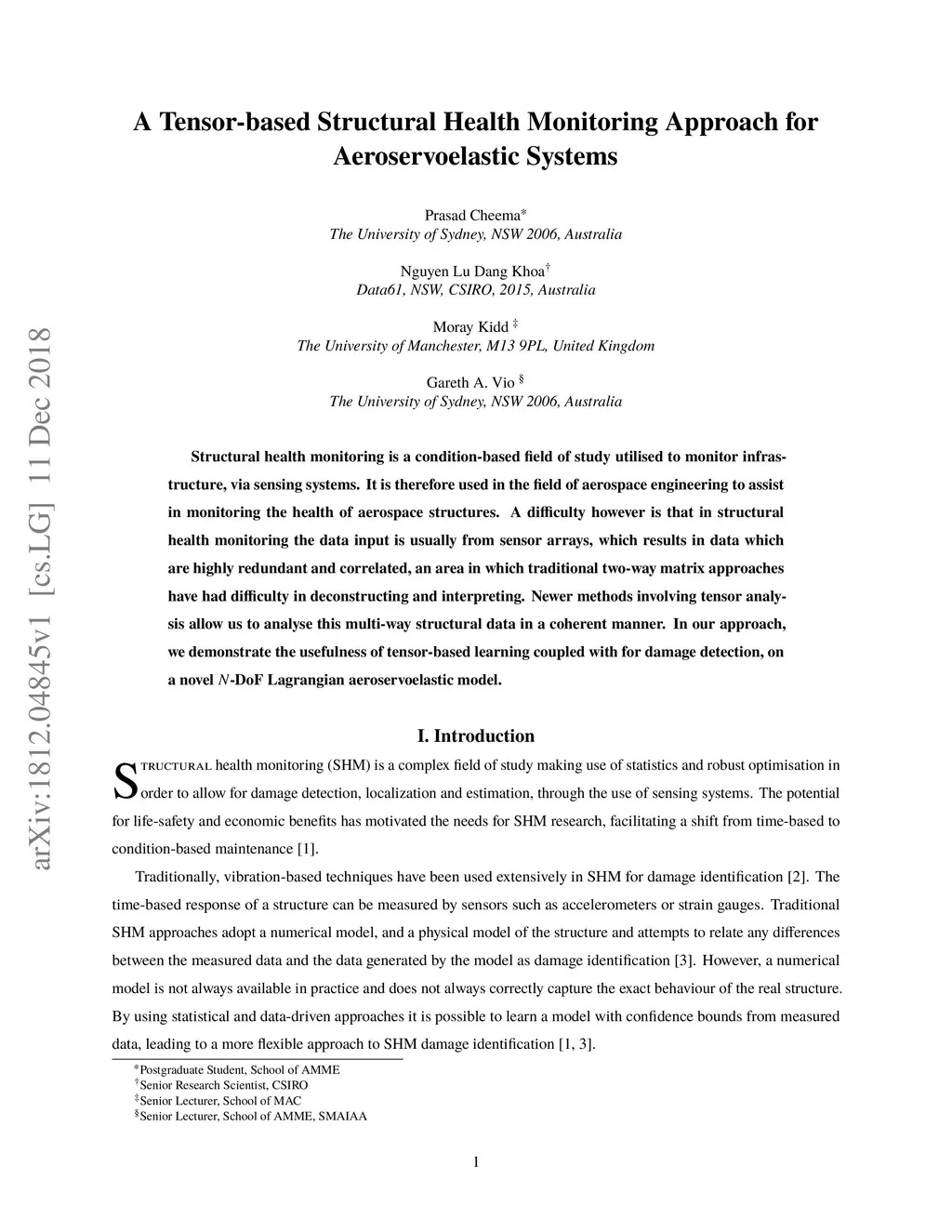 arXiv:1812.04845v1 [cs.LG] 11 Dec 2018

A Tensor-based Structural Health Monitoring Approach for Aeroservoelastic Systems

Prasad Cheema*
The University of Sydney, NSW 2006, Australia

Nguyen Lu Dang Khoa†
Data61, NSW, CSIRO, 2015, Australia

Moray Kidd ‡
The University of Manchester, M13 9PL, United Kingdom

Gareth A. Vio §
The University of Sydney, NSW 2006, Australia

Structural health monitoring is a condition-based field of study utilised to monitor infrastructure, via sensing systems. It is therefore used in the field of aerospace engineering to assist in monitoring the health of aerospace structures. A difficulty however is that in structural health monitoring the data input is usually from sensor arrays, which results in data which are highly redundant and correlated, an area in which traditional two-way matrix approaches have had difficulty in deconstructing and interpreting. Newer methods involving tensor analysis allow us to analyse this multi-way structural data in a coherent manner. In our approach, we demonstrate the usefulness of tensor-based learning coupled with for damage detection, on a novel $N$-DoF Lagrangian aeroservoelastic model.

I. Introduction

Structural health monitoring (SHM) is a complex field of study making use of statistics and robust optimisation in order to allow for damage detection, localization and estimation, through the use of sensing systems. The potential for life-safety and economic benefits has motivated the needs for SHM research, facilitating a shift from time-based to condition-based maintenance [1].

Traditionally, vibration-based techniques have been used extensively in SHM for damage identification [2]. The time-based response of a structure can be measured by sensors such as accelerometers or strain gauges. Traditional SHM approaches adopt a numerical model, and a physical model of the structure and attempts to relate any differences between the measured data and the data generated by the model as damage identification [3]. However, a numerical model is not always available in practice and does not always correctly capture the exact behaviour of the real structure. By using statistical and data-driven approaches it is possible to learn a model with confidence bounds from measured data, leading to a more flexible approach to SHM damage identification [1, 3].

*Postgraduate Student, School of AMME
†Senior Research Scientist, CSIRO
‡Senior Lecturer, School of MAC
§Senior Lecturer, School of AMME, SMAIAA

1